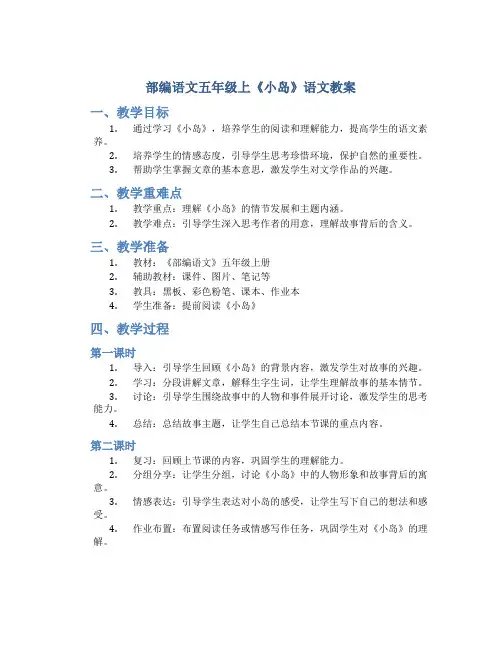 部编语文五年级上《小岛》语文教案

一、教学目标

1. 通过学习《小岛》，培养学生的阅读和理解能力，提高学生的语文素养。
2. 培养学生的情感态度，引导学生思考珍惜环境，保护自然的重要性。
3. 帮助学生掌握文章的基本意思，激发学生对文学作品的兴趣。

二、教学重难点

1. 教学重点：理解《小岛》的情节发展和主题内涵。
2. 教学难点：引导学生深入思考作者的用意，理解故事背后的含义。

三、教学准备

1. 教材：《部编语文》五年级上册
2. 辅助教材：课件、图片、笔记等
3. 教具：黑板、彩色粉笔、课本、作业本
4. 学生准备：提前阅读《小岛》

四、教学过程

第一课时

1. 导入：引导学生回顾《小岛》的背景内容，激发学生对故事的兴趣。
2. 学习：分段讲解文章，解释生字生词，让学生理解故事的基本情节。
3. 讨论：引导学生围绕故事中的人物和事件展开讨论，激发学生的思考能力。
4. 总结：总结故事主题，让学生自己总结本节课的重点内容。

第二课时

1. 复习：回顾上节课的内容，巩固学生的理解能力。
2. 分组分享：让学生分组，讨论《小岛》中的人物形象和故事背后的寓意。
3. 情感表达：引导学生表达对小岛的感受，让学生写下自己的想法和感受。
4. 作业布置：布置阅读任务或情感写作任务，巩固学生对《小岛》的理解。